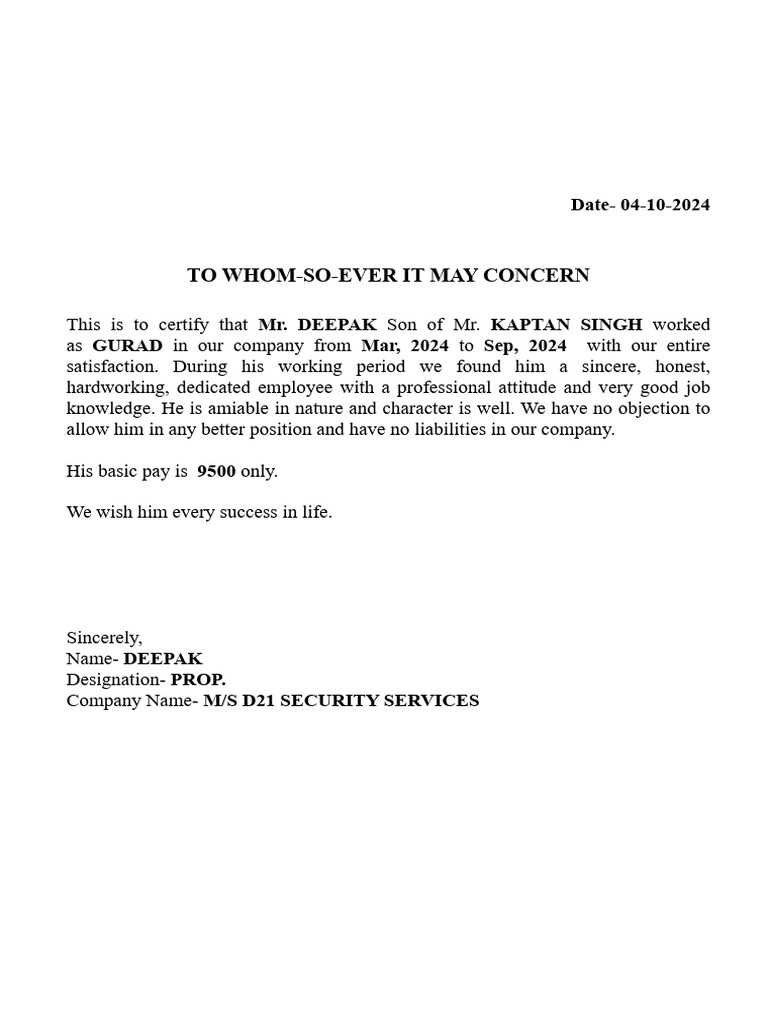 Date- 04-10-2024

TO WHOM-SO-EVER IT MAY CONCERN

This is to certify that Mr. DEEPAK Son of Mr. KAPTAN SINGH worked as GURAD in our company from Mar, 2024 to Sep, 2024 with our entire satisfaction. During his working period we found him a sincere, honest, hardworking, dedicated employee with a professional attitude and very good job knowledge. He is amiable in nature and character is well. We have no objection to allow him in any better position and have no liabilities in our company.

His basic pay is 9500 only.

We wish him every success in life.

Sincerely,
Name- DEEPAK
Designation- PROP.
Company Name- M/S D21 SECURITY SERVICES